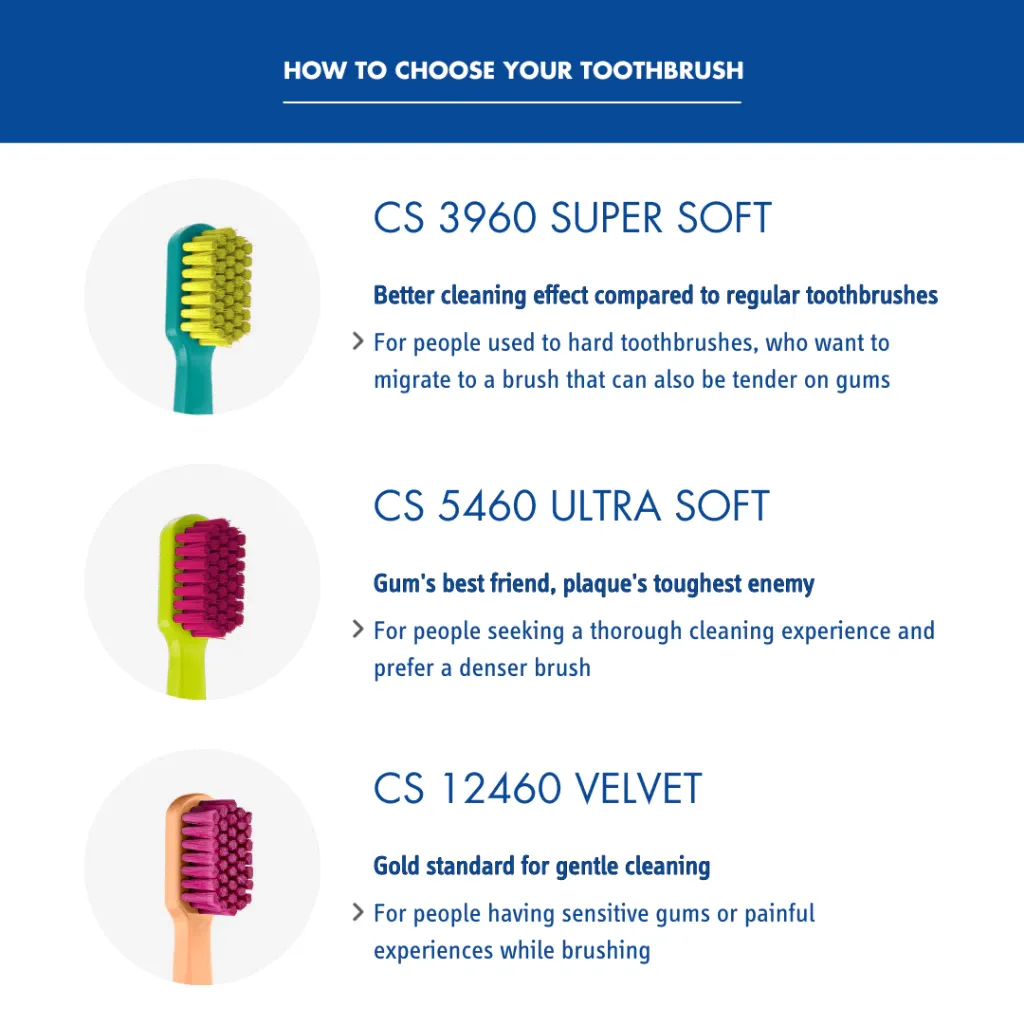 HOW TO CHOOSE YOUR TOOTHBRUSH

CS 3960 SUPER SOFT

Better cleaning effect compared to regular toothbrushes

> For people used to hard toothbrushes, who want to migrate to a brush that can also be tender on gums

CS 5460 ULTRA SOFT

Gum's best friend, plaque's toughest enemy

> For people seeking a thorough cleaning experience and prefer a denser brush

CS 12460 VELVET

Gold standard for gentle cleaning

> For people having sensitive gums or painful experiences while brushing